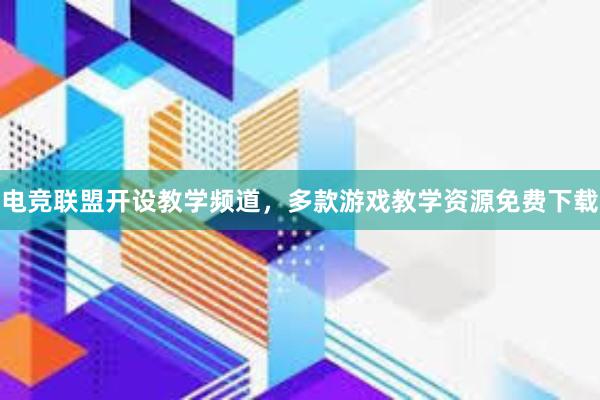 电竞联盟开设教学频道，多款游戏教学资源免费下载